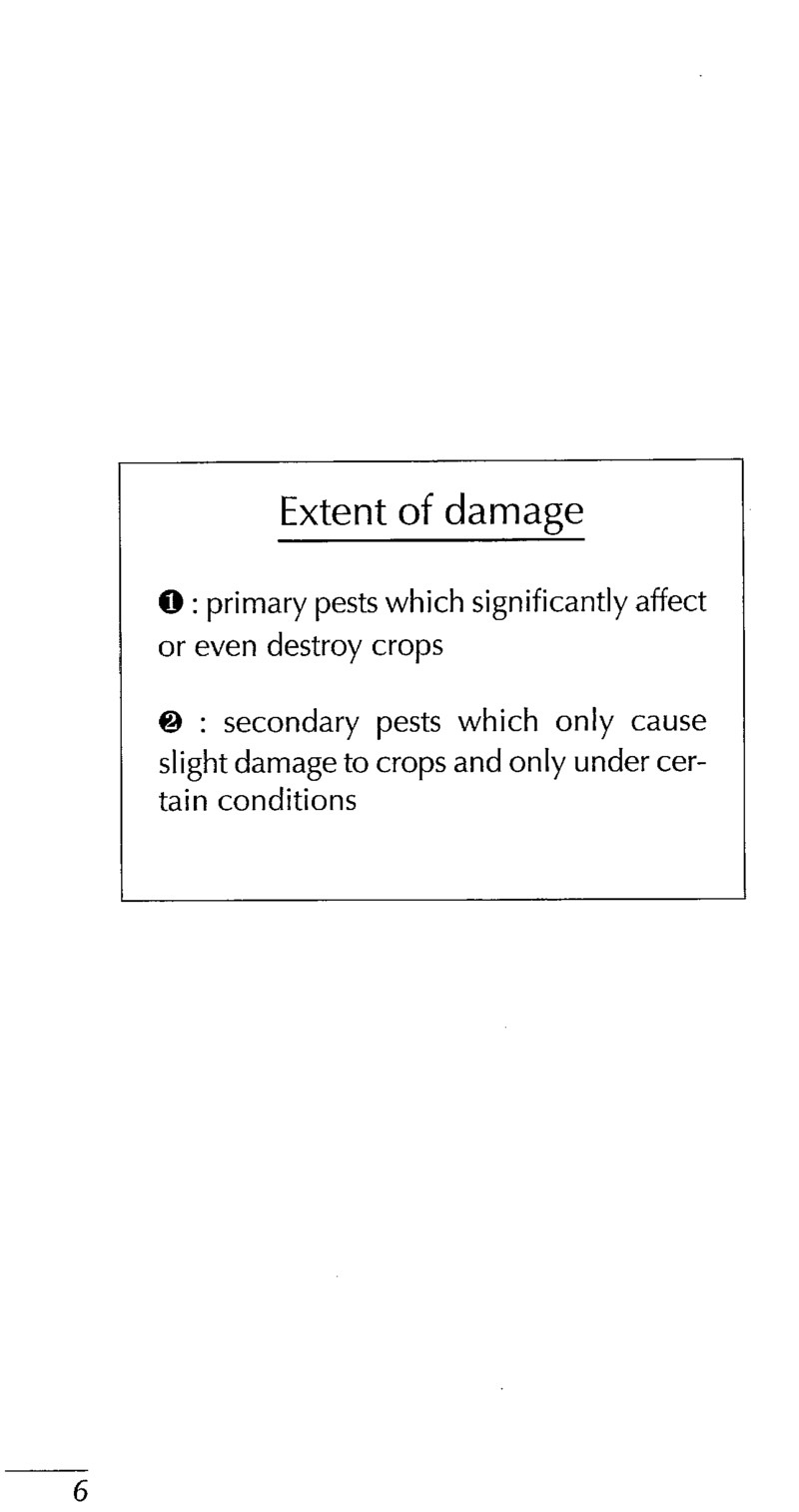 Extent of damage

❶ : primary pests which significantly affect or even destroy crops

❷ : secondary pests which only cause slight damage to crops and only under certain conditions

6